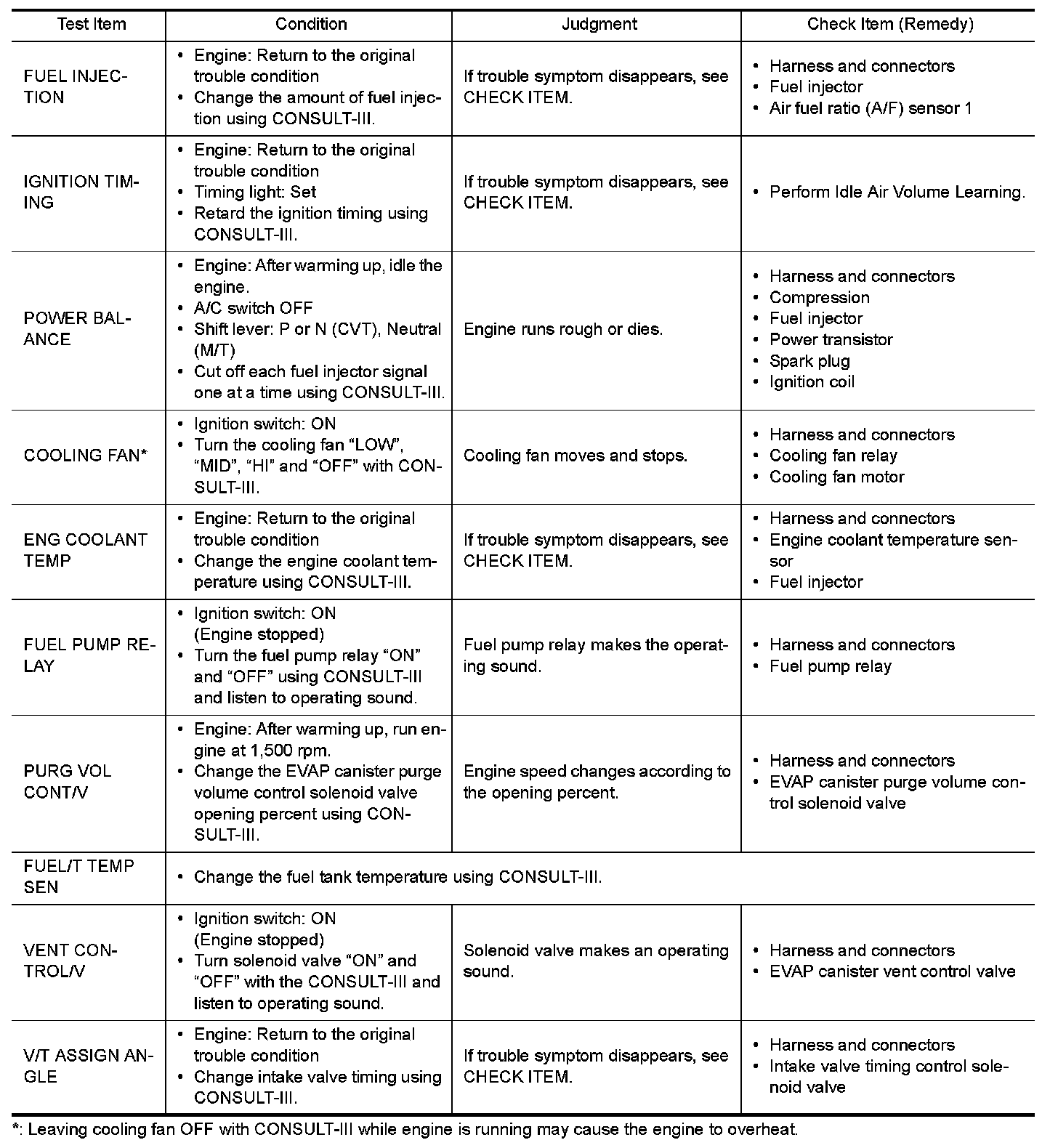 | Test Item | Condition | Judgment | Check Item (Remedy) |
|---|---|---|---|
| FUEL INJECTION | • Engine: Return to the original trouble condition • Change the amount of fuel injection using CONSULT-III. | If trouble symptom disappears, see CHECK ITEM. | • Harness and connectors • Fuel injector • Air fuel ratio (A/F) sensor 1 |
| IGNITION TIMING | • Engine: Return to the original trouble condition • Timing light: Set • Retard the ignition timing using CONSULT-III. | If trouble symptom disappears, see CHECK ITEM. | • Perform Idle Air Volume Learning. |
| POWER BALANCE | • Engine: After warming up, idle the engine. • A/C switch OFF • Shift lever: P or N (CVT), Neutral (M/T) • Cut off each fuel injector signal one at a time using CONSULT-III. | Engine runs rough or dies. | • Harness and connectors • Compression • Fuel injector • Power transistor • Spark plug • Ignition coil |
| COOLING FAN* | • Ignition switch: ON • Turn the cooling fan “LOW”, “MID”, “HI” and “OFF” with CONSULT-III. | Cooling fan moves and stops. | • Harness and connectors • Cooling fan relay • Cooling fan motor |
| ENG COOLANT TEMP | • Engine: Return to the original trouble condition • Change the engine coolant temperature using CONSULT-III. | If trouble symptom disappears, see CHECK ITEM. | • Harness and connectors • Engine coolant temperature sensor • Fuel injector |
| FUEL PUMP RELAY | • Ignition switch: ON (Engine stopped) • Turn the fuel pump relay “ON” and “OFF” using CONSULT-III and listen to operating sound. | Fuel pump relay makes the operating sound. | • Harness and connectors • Fuel pump relay |
| PURG VOL CONT/V | • Engine: After warming up, run engine at 1,500 rpm. • Change the EVAP canister purge volume control solenoid valve opening percent using CONSULT-III. | Engine speed changes according to the opening percent. | • Harness and connectors • EVAP canister purge volume control solenoid valve |
| FUEL/T TEMP SEN | • Change the fuel tank temperature using CONSULT-III. | | |
| VENT CONTROL/V | • Ignition switch: ON (Engine stopped) • Turn solenoid valve “ON” and “OFF” with the CONSULT-III and listen to operating sound. | Solenoid valve makes an operating sound. | • Harness and connectors • EVAP canister vent control valve |
| V/T ASSIGN ANGLE | • Engine: Return to the original trouble condition • Change intake valve timing using CONSULT-III. | If trouble symptom disappears, see CHECK ITEM. | • Harness and connectors • Intake valve timing control solenoid valve |

*: Leaving cooling fan OFF with CONSULT-III while engine is running may cause the engine to overheat.